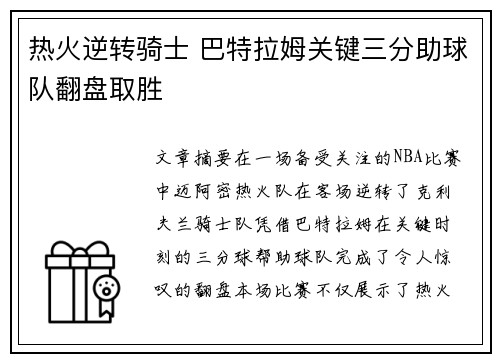 热火逆转骑士 巴特拉姆关键三分助球队翻盘取胜

文章摘要在一场备受关注的NBA比赛中迈阿密热火队在客场逆转了克利夫兰骑士队凭借巴特拉姆在关键时刻的三分球帮助球队完成了令人惊叹的翻盘本场比赛不仅展示了热火